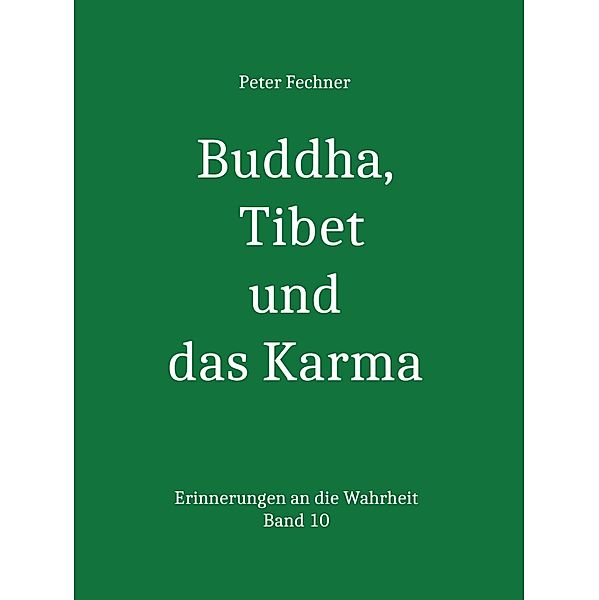 Peter Fechner

Buddha,
Tibet
und
das Karma

Erinnerungen an die Wahrheit
Band 10